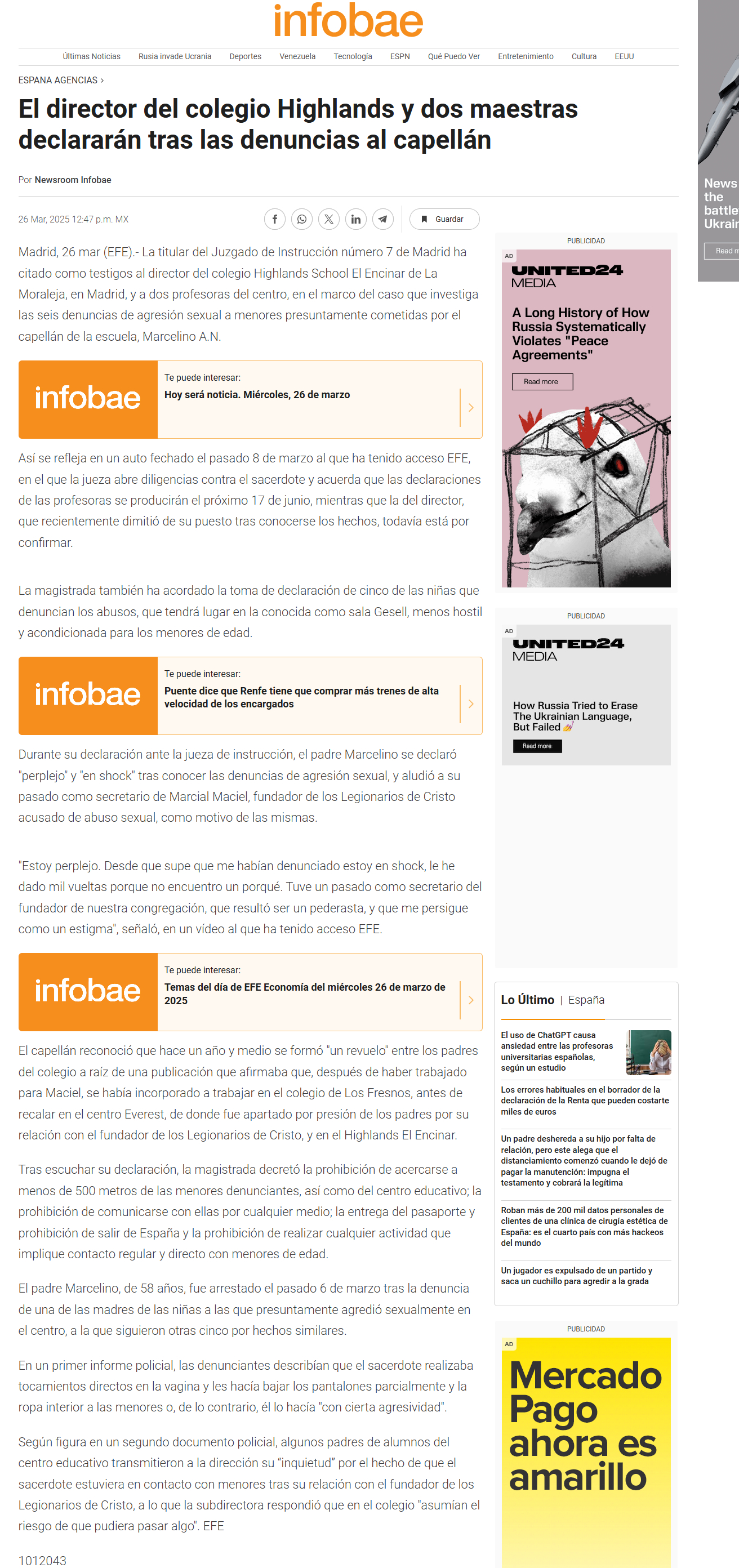 infobae

Últimas Noticias Rusia invade Ucrania Deportes Venezuela Tecnología ESPN Qué Puedo Ver Entretenimiento Cultura EEUU

ESPANA AGENCIAS >

El director del colegio Highlands y dos maestras declararán tras las denuncias al capellán

Por Newsroom Infobae

26 Mar, 2025 12:47 p.m. MX

Guardar

Madrid, 26 mar (EFE).- La titular del Juzgado de Instrucción número 7 de Madrid ha citado como testigos al director del colegio Highlands School El Encinar de La Moraleja, en Madrid, y a dos profesoras del centro, en el marco del caso que investiga las seis denuncias de agresión sexual a menores presuntamente cometidas por el capellán de la escuela, Marcelino A.N.

infobae
Te puede interesar:
Hoy será noticia. Miércoles, 26 de marzo

Así se refleja en un auto fechado el pasado 8 de marzo al que ha tenido acceso EFE, en el que la jueza abre diligencias contra el sacerdote y acuerda que las declaraciones de las profesoras se producirán el próximo 17 de junio, mientras que la del director, que recientemente dimitió de su puesto tras conocerse los hechos, todavía está por confirmar.

La magistrada también ha acordado la toma de declaración de cinco de las niñas que denuncian los abusos, que tendrá lugar en la conocida como sala Gesell, menos hostil y acondicionada para los menores de edad.

infobae
Te puede interesar:
Puente dice que Renfe tiene que comprar más trenes de alta velocidad de los encargados

Durante su declaración ante la jueza de instrucción, el padre Marcelino se declaró "perplejo" y "en shock" tras conocer las denuncias de agresión sexual, y aludió a su pasado como secretario de Marcial Maciel, fundador de los Legionarios de Cristo acusado de abuso sexual, como motivo de las mismas.

"Estoy perplejo. Desde que supe que me habían denunciado estoy en shock, le he dado mil vueltas porque no encuentro un porqué. Tuve un pasado como secretario del fundador de nuestra congregación, que resultó ser un pederasta, y que me persigue como un estigma", señaló, en un vídeo al que ha tenido acceso EFE.

infobae
Te puede interesar:
Temas del día de EFE Economía del miércoles 26 de marzo de 2025

El capellán reconoció que hace un año y medio se formó "un revuelo" entre los padres del colegio a raíz de una publicación que afirmaba que, después de haber trabajado para Maciel, se había incorporado a trabajar en el colegio de Los Fresnos, antes de recalar en el centro Everest, de donde fue apartado por presión de los padres por su relación con el fundador de los Legionarios de Cristo, y en el Highlands El Encinar.

Tras escuchar su declaración, la magistrada decretó la prohibición de acercarse a menos de 500 metros de las menores denunciantes, así como del centro educativo; la prohibición de comunicarse con ellas por cualquier medio; la entrega del pasaporte y prohibición de salir de España y la prohibición de realizar cualquier actividad que implique contacto regular y directo con menores de edad.

El padre Marcelino, de 58 años, fue arrestado el pasado 6 de marzo tras la denuncia de una de las madres de las niñas a las que presuntamente agredió sexualmente en el centro, a la que siguieron otras cinco por hechos similares.

En un primer informe policial, las denunciantes describían que el sacerdote realizaba tocamientos directos en la vagina y les hacía bajar los pantalones parcialmente y la ropa interior a las menores o, de lo contrario, él lo hacía "con cierta agresividad".

Según figura en un segundo documento policial, algunos padres de alumnos del centro educativo transmitieron a la dirección su "inquietud" por el hecho de que el sacerdote estuviera en contacto con menores tras su relación con el fundador de los Legionarios de Cristo, a lo que la subdirectora respondió que en el colegio "asumían el riesgo de que pudiera pasar algo". EFE

1012043

PUBLICIDAD
AD
UNITED24 MEDIA
A Long History of How Russia Systematically Violates "Peace Agreements"
Read more

PUBLICIDAD
AD
UNITED24 MEDIA
How Russia Tried to Erase The Ukrainian Language, But Failed
Read more

Lo Último | España

El uso de ChatGPT causa ansiedad entre las profesoras universitarias españolas, según un estudio

Los errores habituales en el borrador de la declaración de la Renta que pueden costarte miles de euros

Un padre deshereda a su hijo por falta de relación, pero este alega que el distanciamiento comenzó cuando le dejó de pagar la manutención: impugna el testamento y cobrará la legítima

Roban más de 200 mil datos personales de clientes de una clínica de cirugía estética de España: es el cuarto país con más hackeos del mundo

Un jugador es expulsado de un partido y saca un cuchillo para agredir a la grada

PUBLICIDAD
AD
Mercado Pago ahora es amarillo

News the battle Ukrain
Read m